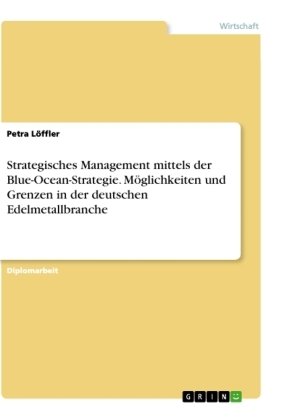 Wirtschaft

Petra Löffler

Strategisches Management mittels der Blue-Ocean-Strategie. Möglichkeiten und Grenzen in der deutschen Edelmetallbranche

Diplomarbeit

GRIN